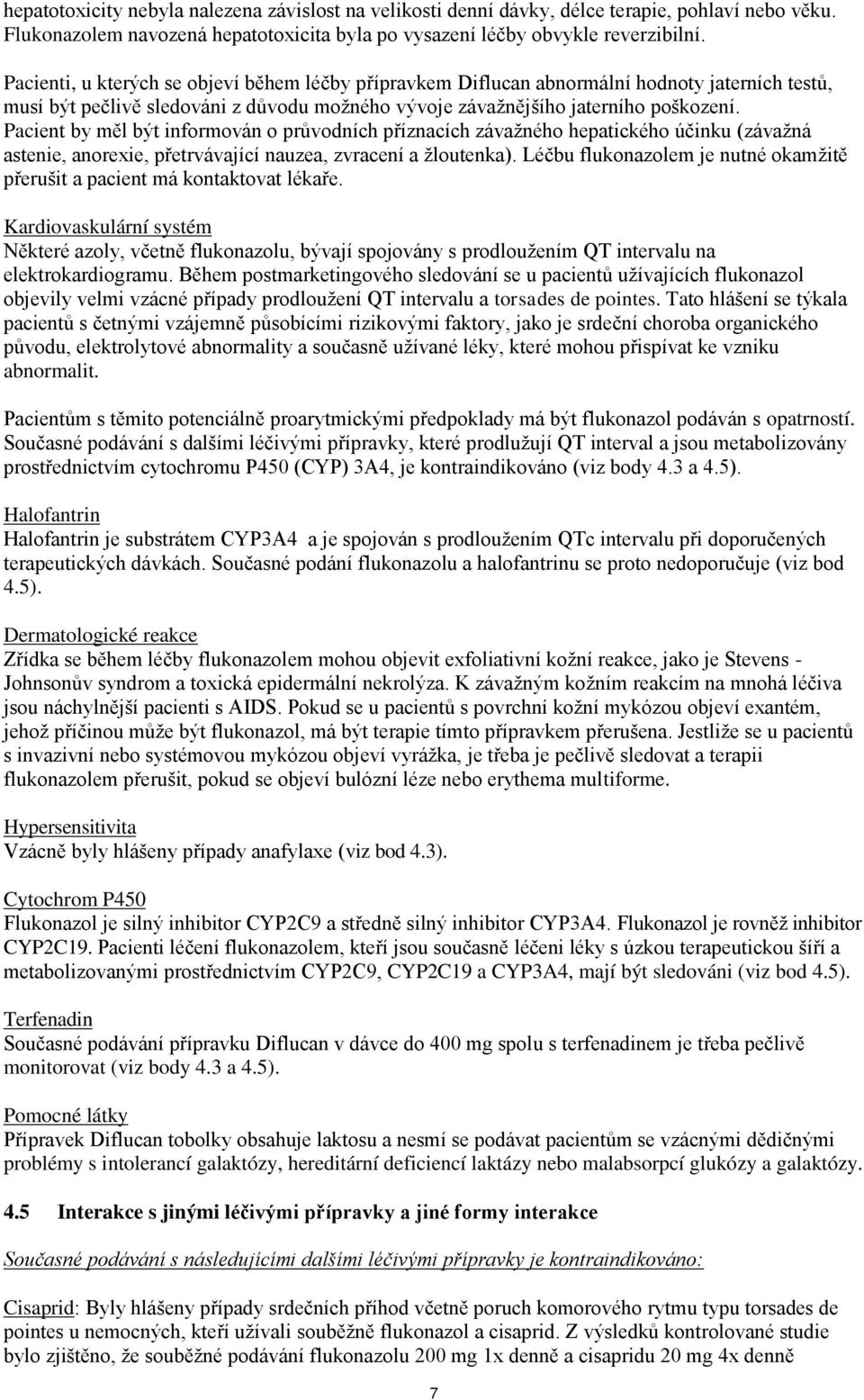 hepatotoxicity nebyla nalezena závislost na velikosti denní dávky, délce terapie, pohlaví nebo věku. Flukonazolem navozená hepatotoxicita byla po vysazení léčby obvykle reverzibilní.

Pacienti, u kterých se objeví během léčby přípravkem Diflucan abnormální hodnoty jaterních testů, musí být pečlivě sledováni z důvodu možného vývoje závažnějšího jaterního poškození. Pacient by měl být informován o průvodních příznacích závažného hepatického účinku (závažná astenie, anorexie, přetrvávající nauzea, zvracení a žloutenka). Léčbu flukonazolem je nutné okamžitě přerušit a pacient má kontaktovat lékaře.

Kardiovaskulární systém
Některé azoly, včetně flukonazolu, bývají spojovány s prodloužením QT intervalu na elektrokardiogramu. Během postmarketingového sledování se u pacientů užívajících flukonazol objevily velmi vzácné případy prodloužení QT intervalu a torsades de pointes. Tato hlášení se týkala pacientů s četnými vzájemně působícími rizikovými faktory, jako je srdeční choroba organického původu, elektrolytové abnormality a současně užívané léky, které mohou přispívat ke vzniku abnormalit.

Pacientům s těmito potenciálně proarytmickými předpoklady má být flukonazol podáván s opatrností. Současné podávání s dalšími léčivými přípravky, které prodlužují QT interval a jsou metabolizovány prostřednictvím cytochromu P450 (CYP) 3A4, je kontraindikováno (viz body 4.3 a 4.5).

Halofantrin
Halofantrin je substrátem CYP3A4 a je spojován s prodloužením QTc intervalu při doporučených terapeutických dávkách. Současné podání flukonazolu a halofantrinu se proto nedoporučuje (viz bod 4.5).

Dermatologické reakce
Zřídka se během léčby flukonazolem mohou objevit exfoliativní kožní reakce, jako je Stevens - Johnsonův syndrom a toxická epidermální nekrolýza. K závažným kožním reakcím na mnohá léčiva jsou náchylnější pacienti s AIDS. Pokud se u pacientů s povrchní kožní mykózou objeví exantém, jehož příčinou může být flukonazol, má být terapie tímto přípravkem přerušena. Jestliže se u pacientů s invazivní nebo systémovou mykózou objeví vyrážka, je třeba je pečlivě sledovat a terapii flukonazolem přerušit, pokud se objeví bulózní léze nebo erythema multiforme.

Hypersensitivita
Vzácně byly hlášeny případy anafylaxe (viz bod 4.3).

Cytochrom P450
Flukonazol je silný inhibitor CYP2C9 a středně silný inhibitor CYP3A4. Flukonazol je rovněž inhibitor CYP2C19. Pacienti léčení flukonazolem, kteří jsou současně léčeni léky s úzkou terapeutickou šíří a metabolizovanými prostřednictvím CYP2C9, CYP2C19 a CYP3A4, mají být sledováni (viz bod 4.5).

Terfenadin
Současné podávání přípravku Diflucan v dávce do 400 mg spolu s terfenadinem je třeba pečlivě monitorovat (viz body 4.3 a 4.5).

Pomocné látky
Přípravek Diflucan tobolky obsahuje laktosu a nesmí se podávat pacientům se vzácnými dědičnými problémy s intolerancí galaktózy, hereditární deficiencí laktázy nebo malabsorpcí glukózy a galaktózy.

4.5 Interakce s jinými léčivými přípravky a jiné formy interakce

Současné podávání s následujícími dalšími léčivými přípravky je kontraindikováno:

Cisaprid: Byly hlášeny případy srdečních příhod včetně poruch komorového rytmu typu torsades de pointes u nemocných, kteří užívali souběžně flukonazol a cisaprid. Z výsledků kontrolované studie bylo zjištěno, že souběžné podávání flukonazolu 200 mg 1x denně a cisapridu 20 mg 4x denně

7